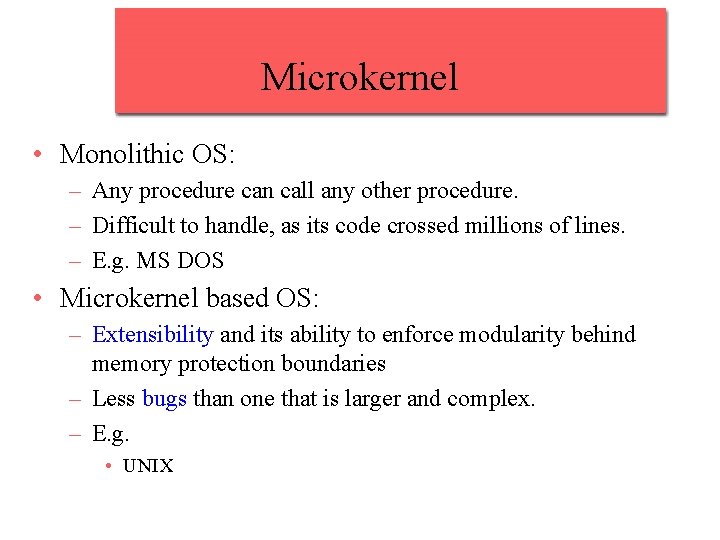 Microkernel

• Monolithic OS:
– Any procedure can call any other procedure.
– Difficult to handle, as its code crossed millions of lines.
– E.g. MS DOS
• Microkernel based OS:
– Extensibility and its ability to enforce modularity behind memory protection boundaries
– Less bugs than one that is larger and complex.
– E.g.
• UNIX